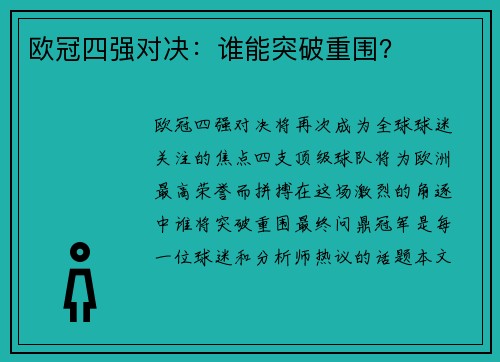 欧冠四强对决：谁能突破重围？

欧冠四强对决将再次成为全球球迷关注的焦点四支顶级球队将为欧洲最高荣誉而拼搏在这场激烈的角逐中谁将突破重围最终问鼎冠军是每一位球迷和分析师热议的话题本文